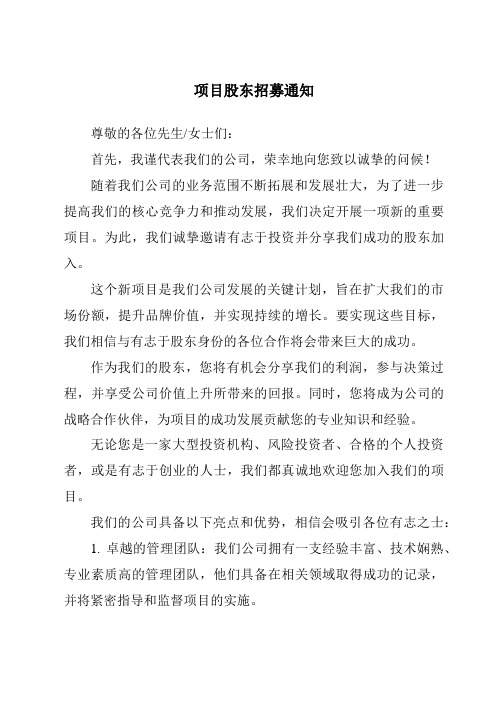 项目股东招募通知

尊敬的各位先生/女士们：

首先，我谨代表我们的公司，荣幸地向您致以诚挚的问候！

随着我们公司的业务范围不断拓展和发展壮大，为了进一步提高我们的核心竞争力和推动发展，我们决定开展一项新的重要项目。为此，我们诚挚邀请有志于投资并分享我们成功的股东加入。

这个新项目是我们公司发展的关键计划，旨在扩大我们的市场份额，提升品牌价值，并实现持续的增长。要实现这些目标，我们相信与有志于股东身份的各位合作将会带来巨大的成功。

作为我们的股东，您将有机会分享我们的利润，参与决策过程，并享受公司价值上升所带来的回报。同时，您将成为公司的战略合作伙伴，为项目的成功发展贡献您的专业知识和经验。

无论您是一家大型投资机构、风险投资者、合格的个人投资者，或是有志于创业的人士，我们都真诚地欢迎您加入我们的项目。

我们的公司具备以下亮点和优势，相信会吸引各位有志之士：

1. 卓越的管理团队：我们公司拥有一支经验丰富、技术娴熟、专业素质高的管理团队，他们具备在相关领域取得成功的记录，并将紧密指导和监督项目的实施。